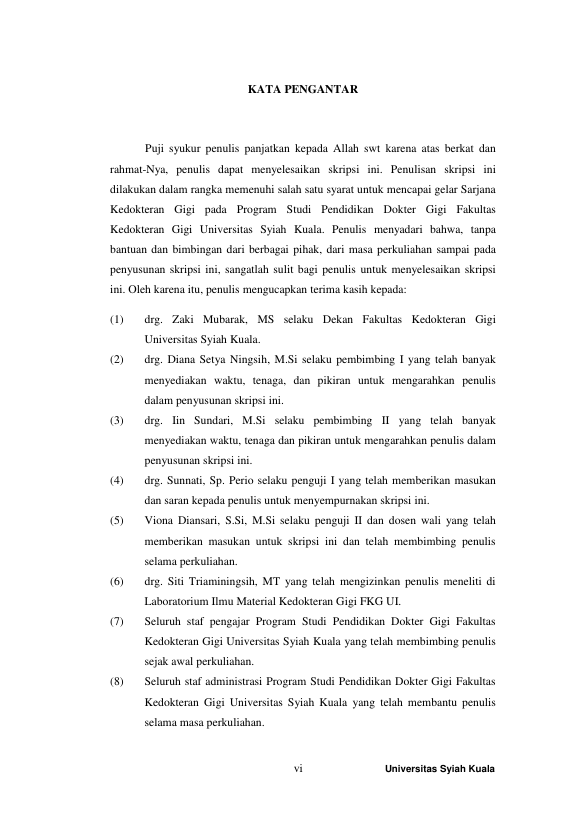 KATA PENGANTAR

Puji syukur penulis panjatkan kepada Allah swt karena atas berkat dan rahmat-Nya, penulis dapat menyelesaikan skripsi ini. Penulisan skripsi ini dilakukan dalam rangka memenuhi salah satu syarat untuk mencapai gelar Sarjana Kedokteran Gigi pada Program Studi Pendidikan Dokter Gigi Fakultas Kedokteran Gigi Universitas Syiah Kuala. Penulis menyadari bahwa, tanpa bantuan dan bimbingan dari berbagai pihak, dari masa perkuliahan sampai pada penyusunan skripsi ini, sangatlah sulit bagi penulis untuk menyelesaikan skripsi ini. Oleh karena itu, penulis mengucapkan terima kasih kepada:

(1) drg. Zaki Mubarak, MS selaku Dekan Fakultas Kedokteran Gigi Universitas Syiah Kuala.

(2) drg. Diana Setya Ningsih, M.Si selaku pembimbing I yang telah banyak menyediakan waktu, tenaga, dan pikiran untuk mengarahkan penulis dalam penyusunan skripsi ini.

(3) drg. Iin Sundari, M.Si selaku pembimbing II yang telah banyak menyediakan waktu, tenaga dan pikiran untuk mengarahkan penulis dalam penyusunan skripsi ini.

(4) drg. Sunnati, Sp. Perio selaku penguji I yang telah memberikan masukan dan saran kepada penulis untuk menyempurnakan skripsi ini.

(5) Viona Diansari, S.Si, M.Si selaku penguji II dan dosen wali yang telah memberikan masukan untuk skripsi ini dan telah membimbing penulis selama perkuliahan.

(6) drg. Siti Triaminingsih, MT yang telah mengizinkan penulis meneliti di Laboratorium Ilmu Material Kedokteran Gigi FKG UI.

(7) Seluruh staf pengajar Program Studi Pendidikan Dokter Gigi Fakultas Kedokteran Gigi Universitas Syiah Kuala yang telah membimbing penulis sejak awal perkuliahan.

(8) Seluruh staf administrasi Program Studi Pendidikan Dokter Gigi Fakultas Kedokteran Gigi Universitas Syiah Kuala yang telah membantu penulis selama masa perkuliahan.

vi Universitas Syiah Kuala